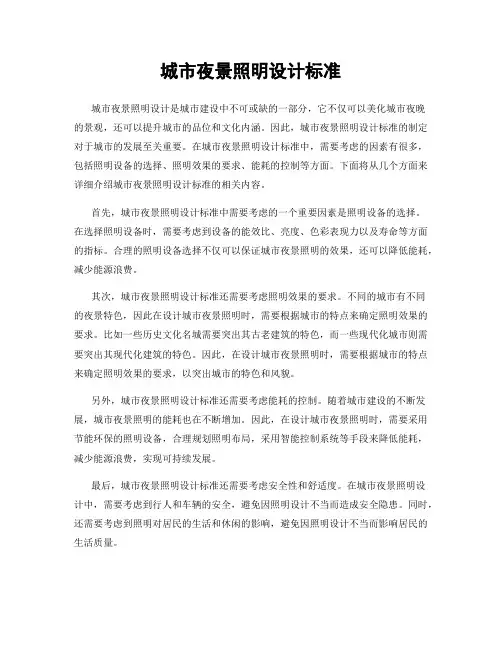 城市夜景照明设计标准

城市夜景照明设计是城市建设中不可或缺的一部分，它不仅可以美化城市夜晚的景观，还可以提升城市的品位和文化内涵。因此，城市夜景照明设计标准的制定对于城市的发展至关重要。在城市夜景照明设计标准中，需要考虑的因素有很多，包括照明设备的选择、照明效果的要求、能耗的控制等方面。下面将从几个方面来详细介绍城市夜景照明设计标准的相关内容。

首先，城市夜景照明设计标准中需要考虑的一个重要因素是照明设备的选择。在选择照明设备时，需要考虑到设备的能效比、亮度、色彩表现力以及寿命等方面的指标。合理的照明设备选择不仅可以保证城市夜景照明的效果，还可以降低能耗，减少能源浪费。

其次，城市夜景照明设计标准还需要考虑照明效果的要求。不同的城市有不同的夜景特色，因此在设计城市夜景照明时，需要根据城市的特点来确定照明效果的要求。比如一些历史文化名城需要突出其古老建筑的特色，而一些现代化城市则需要突出其现代化建筑的特色。因此，在设计城市夜景照明时，需要根据城市的特点来确定照明效果的要求，以突出城市的特色和风貌。

另外，城市夜景照明设计标准还需要考虑能耗的控制。随着城市建设的不断发展，城市夜景照明的能耗也在不断增加。因此，在设计城市夜景照明时，需要采用节能环保的照明设备，合理规划照明布局，采用智能控制系统等手段来降低能耗，减少能源浪费，实现可持续发展。

最后，城市夜景照明设计标准还需要考虑安全性和舒适度。在城市夜景照明设计中，需要考虑到行人和车辆的安全，避免因照明设计不当而造成安全隐患。同时，还需要考虑到照明对居民的生活和休闲的影响，避免因照明设计不当而影响居民的生活质量。